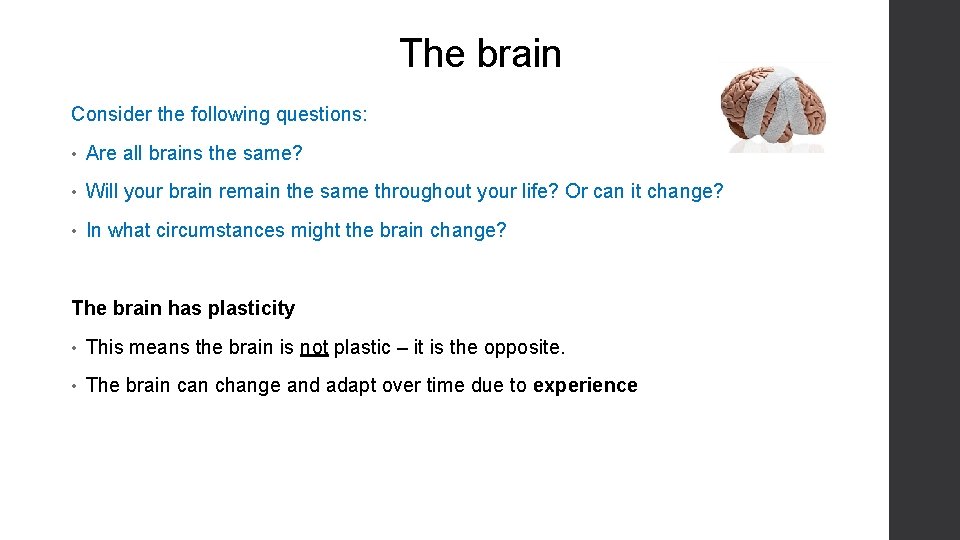 The brain

Consider the following questions:

• Are all brains the same?

• Will your brain remain the same throughout your life? Or can it change?

• In what circumstances might the brain change?

The brain has plasticity

• This means the brain is not plastic – it is the opposite.

• The brain can change and adapt over time due to experience